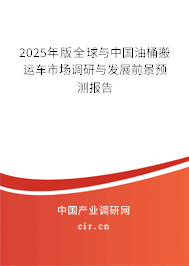 2025年版全球与中国油桶搬运车市场调研与发展前景预测报告

中国产业调研网

cir.cn